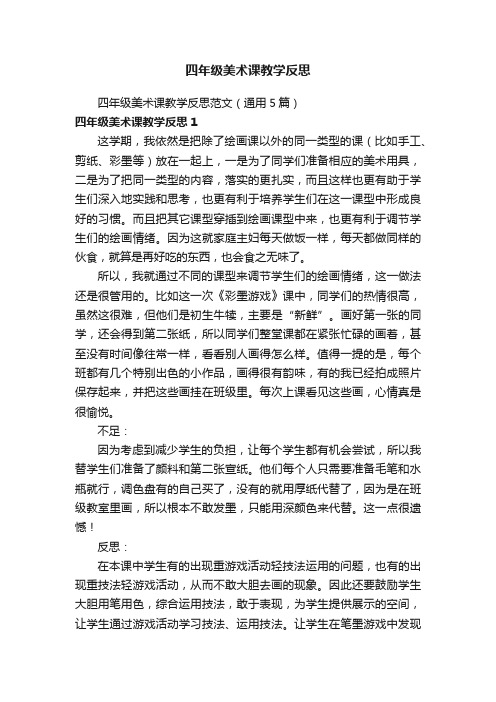 四年级美术课教学反思

四年级美术课教学反思范文（通用5篇）

四年级美术课教学反思1

这学期，我依然是把除了绘画课以外的同一类型的课（比如手工、剪纸、彩墨等）放在一起上，一是为了同学们准备相应的美术用具，二是为了把同一类型的内容，落实的更扎实，而且这样也更有助于学生们深入地实践和思考，也更有利于培养学生们在这一课型中形成良好的习惯。而且把其它课型穿插到绘画课型中来，也更有利于调节学生们的绘画情绪。因为这就家庭主妇每天做饭一样，每天都做同样的伙食，就算是再好吃的东西，也会食之无味了。

所以，我就通过不同的课型来调节学生们的绘画情绪，这一做法还是很管用的。比如这一次《彩墨游戏》课中，同学们的热情很高，虽然这很难，但他们是初生牛犊，主要是“新鲜”。画好第一张的同学，还会得到第二张纸，所以同学们整堂课都在紧张忙碌的画着，甚至没有时间像往常一样，看看别人画得怎么样。值得一提的是，每个班都有几个特别出色的小作品，画得很有韵味，有的我已经拍成照片保存起来，并把这些画挂在班级里。每次上课看见这些画，心情真是很愉悦。

不足：

因为考虑到减少学生的负担，让每个学生都有机会尝试，所以我替学生们准备了颜料和第二张宣纸。他们每个人只需要准备毛笔和水瓶就行，调色盘有的自己买了，没有的就用厚纸代替了，因为是在班级教室里画，所以根本不敢发墨，只能用深颜色来代替。这一点很遗憾！

反思：

在本课中学生有的出现重游戏活动轻技法运用的问题，也有的出现重技法轻游戏活动，从而不敢大胆去画的现象。因此还要鼓励学生大胆用笔用色，综合运用技法，敢于表现，为学生提供展示的空间，让学生通过游戏活动学习技法、运用技法。让学生在笔墨游戏中发现